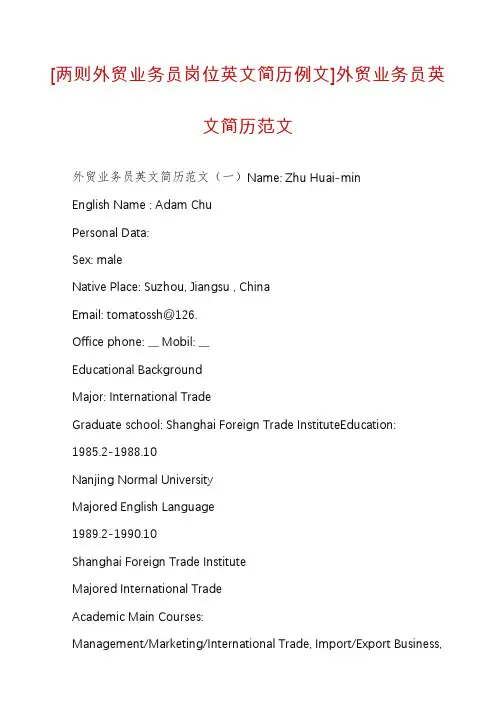 [两则外贸业务员岗位英文简历例文]外贸业务员英文简历范文

外贸业务员英文简历范文（一）Name: Zhu Huai-min

English Name : Adam Chu

Personal Data:

Sex: male

Native Place: Suzhou, Jiangsu , China

Email: tomatossh@126.

Office phone: __ Mobil: __

Educational Background

Major: International Trade

Graduate school: Shanghai Foreign Trade InstituteEducation:

1985.2-1988.10

Nanjing Normal University

Majored English Language

1989.2-1990.10

Shanghai Foreign Trade Institute

Majored International Trade

Academic Main Courses:

Management/Marketing/International Trade, Import/Export Business,